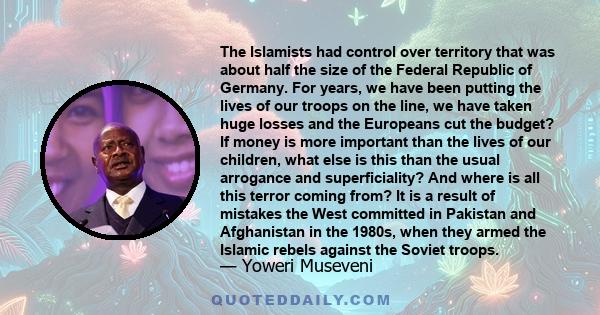 The Islamists had control over territory that was about half the size of the Federal Republic of Germany. For years, we have been putting the lives of our troops on the line, we have taken huge losses and the Europeans cut the budget? If money is more important than the lives of our children, what else is this than the usual arrogance and superficiality? And where is all this terror coming from? It is a result of mistakes the West committed in Pakistan and Afghanistan in the 1980s, when they armed the Islamic rebels against the Soviet troops.
— Yoweri Museveni

QUOTEDDAILY.COM